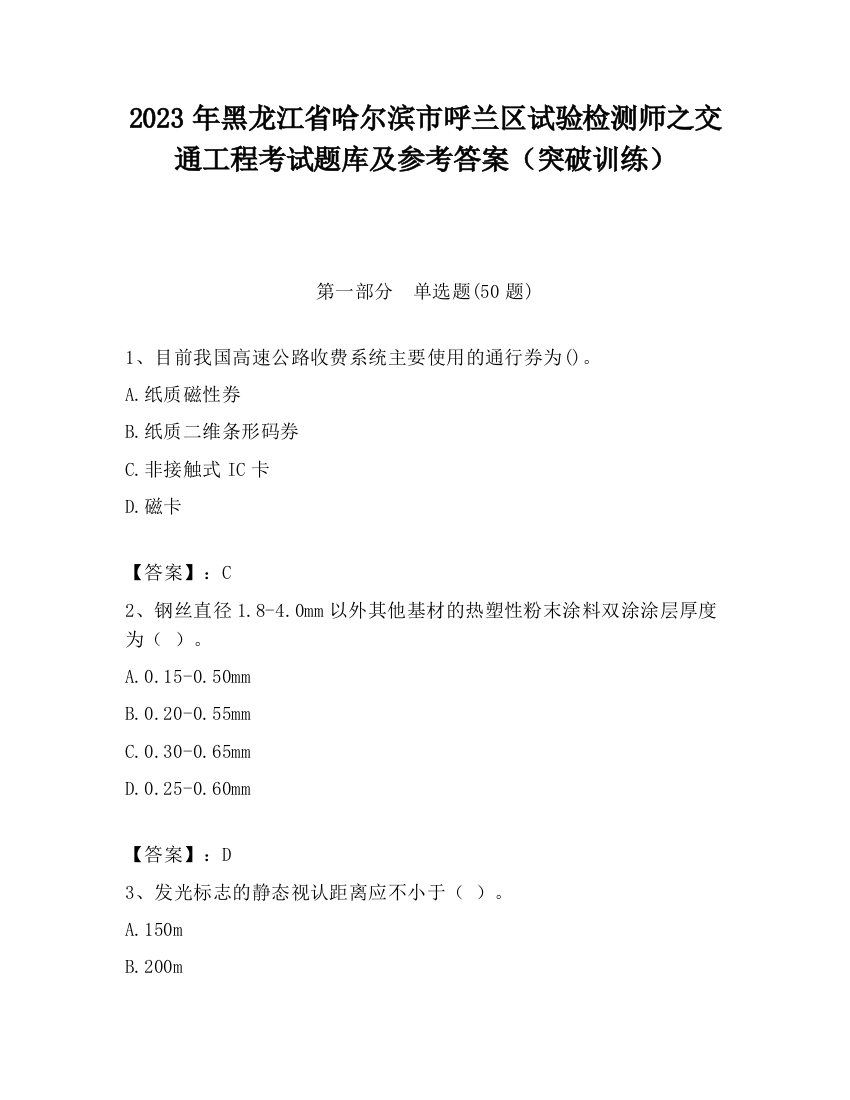 2023 年黑龙江省哈尔滨市呼兰区试验检测师之交通工程考试题库及参考答案（突破训练）

第一部分　单选题(50 题)

1、目前我国高速公路收费系统主要使用的通行券为()。

A.纸质磁性券

B.纸质二维条形码券

C.非接触式 IC 卡

D.磁卡

【答案】：C

2、钢丝直径 1.8-4.0mm 以外其他基材的热塑性粉末涂料双涂涂层厚度为（ ）。

A.0.15-0.50mm

B.0.20-0.55mm

C.0.30-0.65mm

D.0.25-0.60mm

【答案】：D

3、发光标志的静态视认距离应不小于（ ）。

A.150m

B.200m